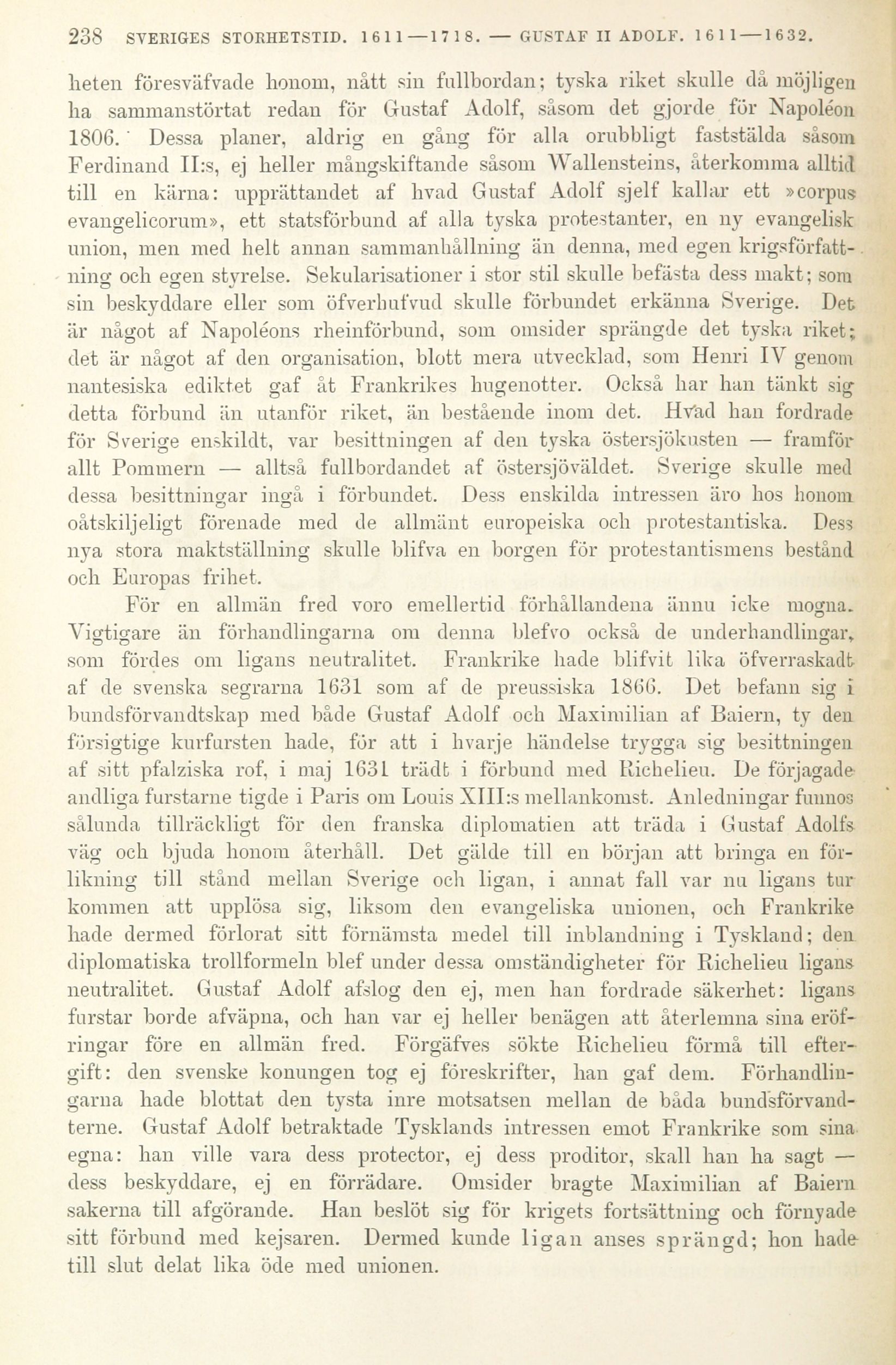 238 SVERIGES STORHETSTID. 1611—1718. — GUSTAF II ADOLF. 1611—1632.

heten föresväfvade honom, nått sin fullbordan; tyska riket skulle då möjligen ha sammanstörtat redan för Gustaf Adolf, såsom det gjorde för Napoléon 1806. Dessa planer, aldrig en gång för alla orubbligt faststälda såsom Ferdinand II:s, ej heller mångskiftande såsom Wallensteins, återkomma alltid till en kärna: upprättandet af hvad Gustaf Adolf sjelf kallar ett »corpus evangelicorum», ett statsförbund af alla tyska protestanter, en ny evangelisk union, men med helt annan sammanhållning än denna, med egen krigsförfattning och egen styrelse. Sekularisationer i stor stil skulle befästa dess makt; som sin beskyddare eller som öfverhufvud skulle förbundet erkänna Sverige. Det är något af Napoléons rheinförbund, som omsider sprängde det tyska riket; det är något af den organisation, blott mera utvecklad, som Henri IV genom nantesiska ediktet gaf åt Frankrikes hugenotter. Också har han tänkt sig detta förbund än utanför riket, än bestående inom det. Hvad han fordrade för Sverige enskildt, var besittningen af den tyska östersjökusten — framför allt Pommern — alltså fullbordandet af östersjöväldet. Sverige skulle med dessa besittningar ingå i förbundet. Dess enskilda intressen äro hos honom oåtskiljeligt förenade med de allmänt europeiska och protestantiska. Dess nya stora maktställning skulle blifva en borgen för protestantismens bestånd och Europas frihet.

För en allmän fred voro emellertid förhållandena ännu icke mogna. Vigtigare än förhandlingarna om denna blefvo också de underhandlingar, som fördes om ligans neutralitet. Frankrike hade blifvit lika öfverraskadt af de svenska segrarna 1631 som af de preussiska 1866. Det befann sig i bundsförvandtskap med både Gustaf Adolf och Maximilian af Baiern, ty den försigtige kurfursten hade, för att i hvarje händelse trygga sig besittningen af sitt pfalziska rof, i maj 1631 trädt i förbund med Richelieu. De förjagade andliga furstarne tigde i Paris om Louis XIII:s mellankomst. Anledningar funnos sålunda tillräckligt för den franska diplomatien att träda i Gustaf Adolfs väg och bjuda honom återhåll. Det gälde till en början att bringa en förlikning till stånd mellan Sverige och ligan, i annat fall var nu ligans tur kommen att upplösa sig, liksom den evangeliska unionen, och Frankrike hade dermed förlorat sitt förnämsta medel till inblandning i Tyskland; den diplomatiska trollformeln blef under dessa omständigheter för Richelieu ligans neutralitet. Gustaf Adolf afslog den ej, men han fordrade säkerhet: ligans furstar borde afväpna, och han var ej heller benägen att återlemna sina eröfringar före en allmän fred. Förgäfves sökte Richelieu förmå till eftergift: den svenske konungen tog ej föreskrifter, han gaf dem. Förhandlingarna hade blottat den tysta inre motsatsen mellan de båda bundsförvandterne. Gustaf Adolf betraktade Tysklands intressen emot Frankrike som sina egna: han ville vara dess protector, ej dess proditor, skall han ha sagt — dess beskyddare, ej en förrädare. Omsider bragte Maximilian af Baiern sakerna till afgörande. Han beslöt sig för krigets fortsättning och förnyade sitt förbund med kejsaren. Dermed kunde ligan anses sprängd; hon hade till slut delat lika öde med unionen.